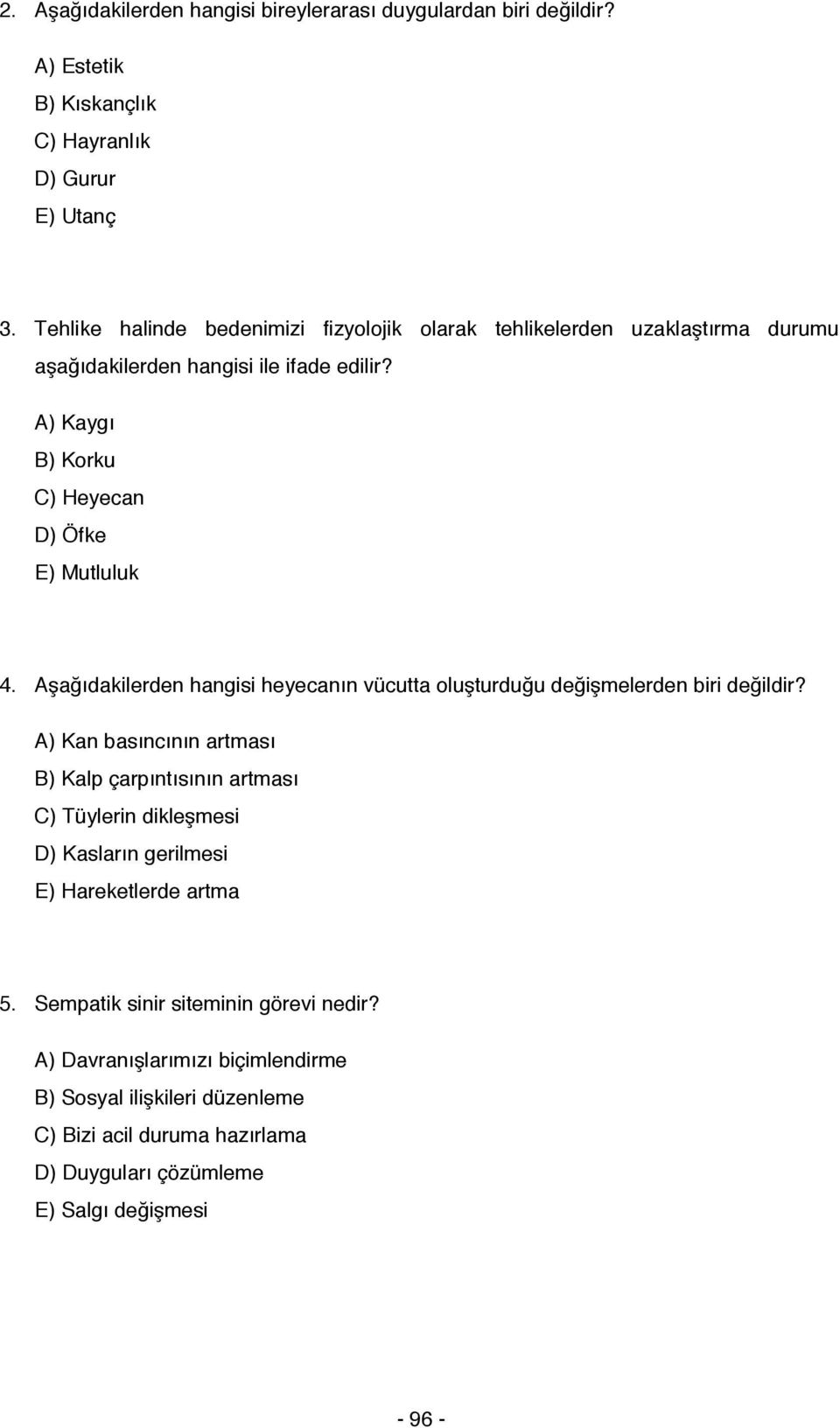 2. Aşağıdakilerden hangisi bireylerarası duygulardan biri değildir?

A) Estetik
B) Kıskançlık
C) Hayranlık
D) Gurur
E) Utanç

3. Tehlike halinde bedenimizi fizyolojik olarak tehlikelerden uzaklaştırma durumu aşağıdakilerden hangisi ile ifade edilir?

A) Kaygı
B) Korku
C) Heyecan
D) Öfke
E) Mutluluk

4. Aşağıdakilerden hangisi heyecanın vücutta oluşturduğu değişmelerden biri değildir?

A) Kan basıncının artması
B) Kalp çarpıntısının artması
C) Tüylerin dikleşmesi
D) Kasların gerilmesi
E) Hareketlerde artma

5. Sempatik sinir siteminin görevi nedir?

A) Davranışlarımızı biçimlendirme
B) Sosyal ilişkileri düzenleme
C) Bizi acil duruma hazırlama
D) Duyguları çözümleme
E) Salgı değişmesi

- 96 -